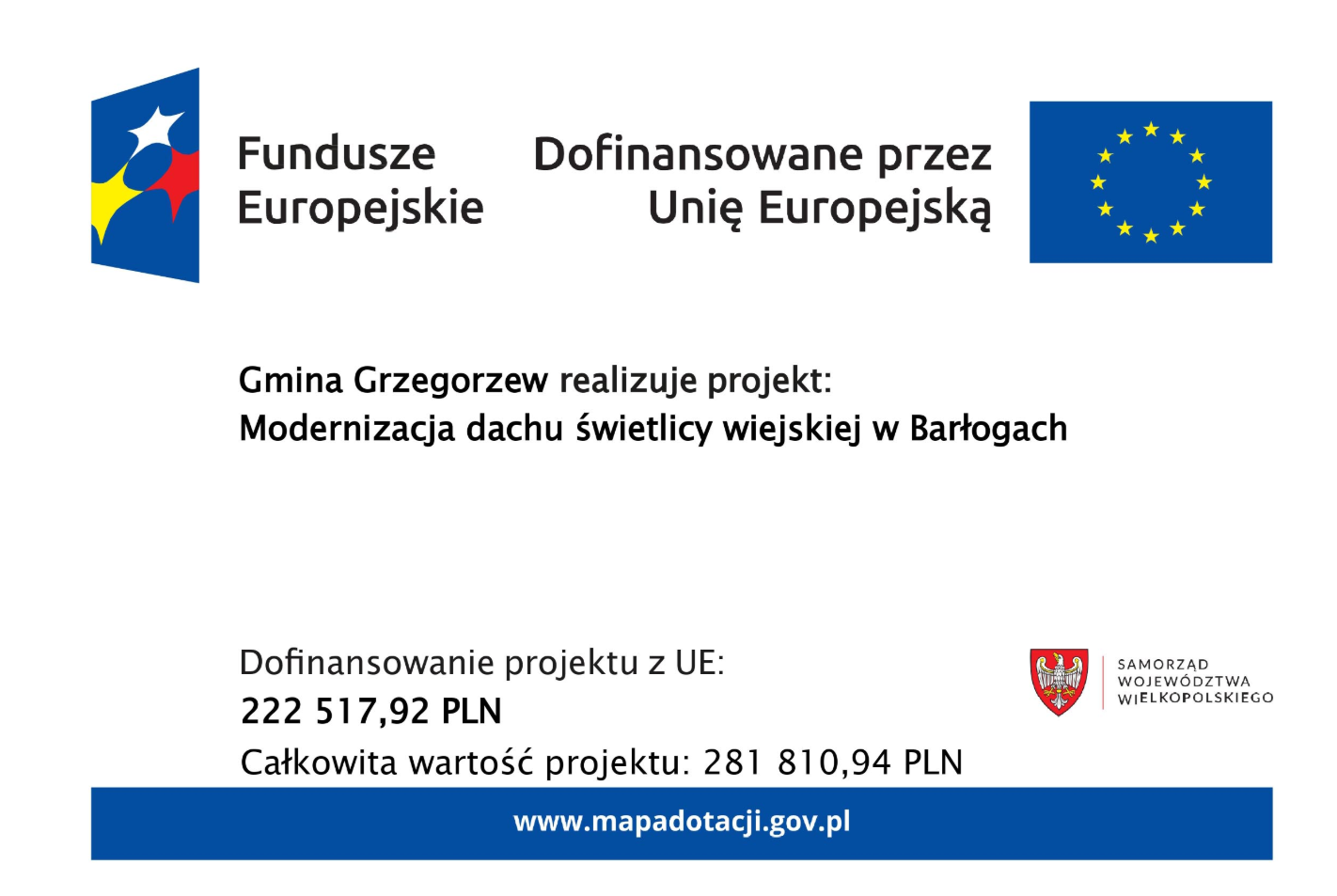 Fundusze
Europejskie

Dofinansowane przez
Unię Europejską

Gmina Grzegorzew realizuje projekt:
Modernizacja dachu świetlicy wiejskiej w Barłogach

Dofinansowanie projektu z UE:
222 517,92 PLN
Całkowita wartość projektu: 281 810,94 PLN

SAMORZĄD
WOJEWÓDZTWA
WIELKOPOLSKIEGO

www.mapadotacji.gov.pl